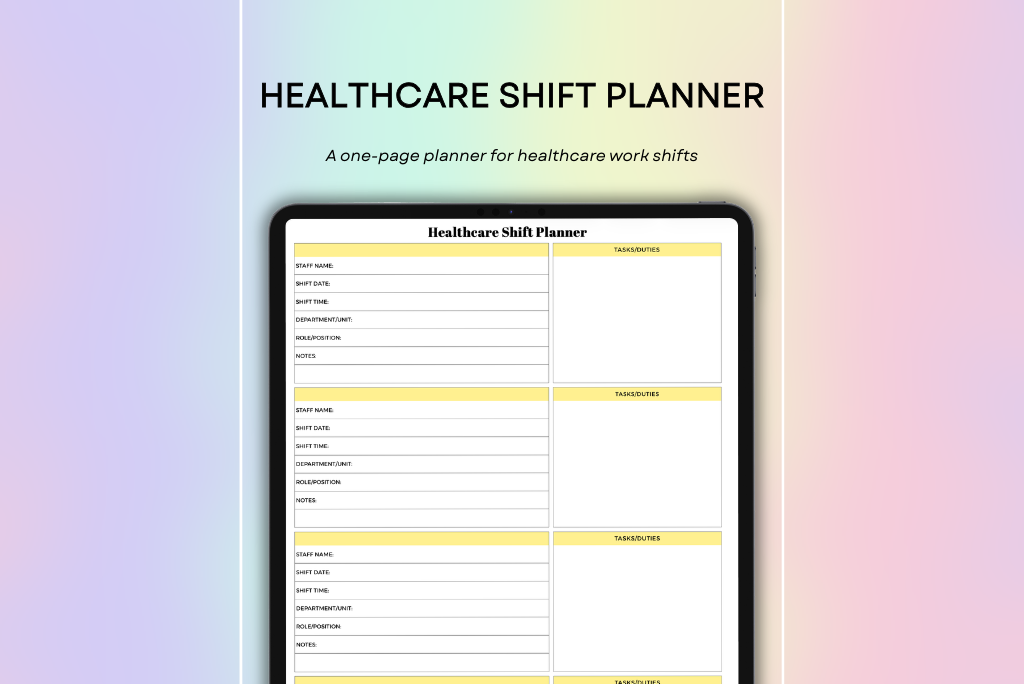 HEALTHCARE SHIFT PLANNER

A one-page planner for healthcare work shifts

Healthcare Shift Planner

STAFF NAME:
SHIFT DATE:
SHIFT TIME:
DEPARTMENT/UNIT:
ROLE/POSITION:
NOTES:

TASKS/DUTIES

STAFF NAME:
SHIFT DATE:
SHIFT TIME:
DEPARTMENT/UNIT:
ROLE/POSITION:
NOTES:

TASKS/DUTIES

STAFF NAME:
SHIFT DATE:
SHIFT TIME:
DEPARTMENT/UNIT:
ROLE/POSITION:
NOTES:

TASKS/DUTIES

TASKS/DUTIES